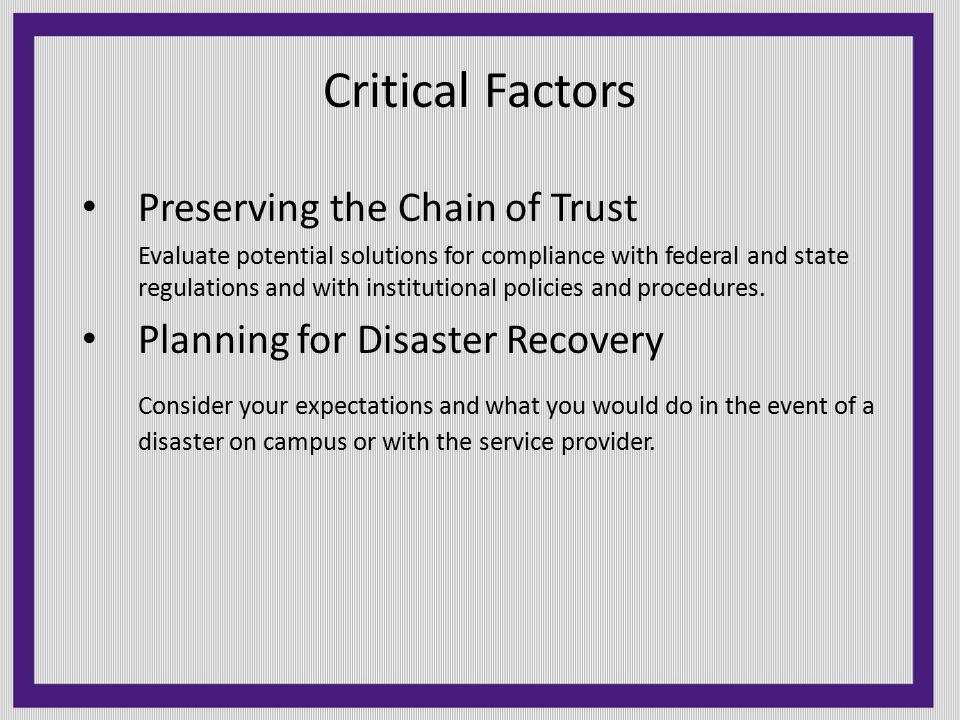 Critical Factors

• Preserving the Chain of Trust

Evaluate potential solutions for compliance with federal and state regulations and with institutional policies and procedures.

• Planning for Disaster Recovery

Consider your expectations and what you would do in the event of a disaster on campus or with the service provider.